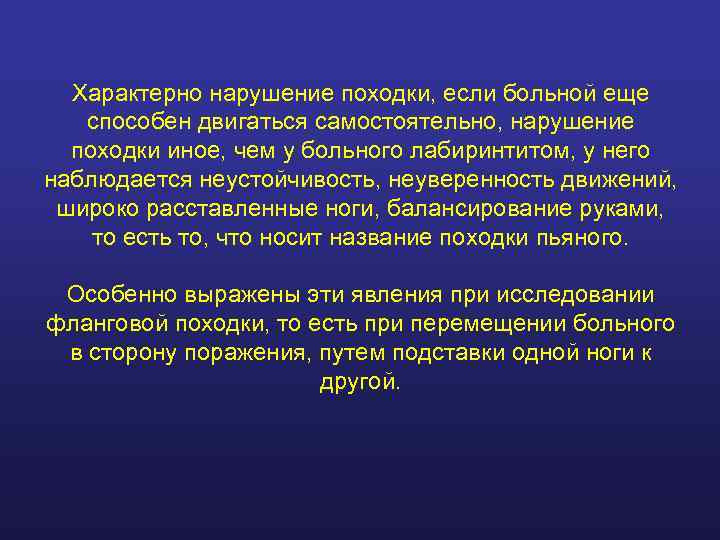 Характерно нарушение походки, если больной еще способен двигаться самостоятельно, нарушение походки иное, чем у больного лабиринтитом, у него наблюдается неустойчивость, неуверенность движений, широко расставленные ноги, балансирование руками, то есть то, что носит название походки пьяного.

Особенно выражены эти явления при исследовании фланговой походки, то есть при перемещении больного в сторону поражения, путем подставки одной ноги к другой.